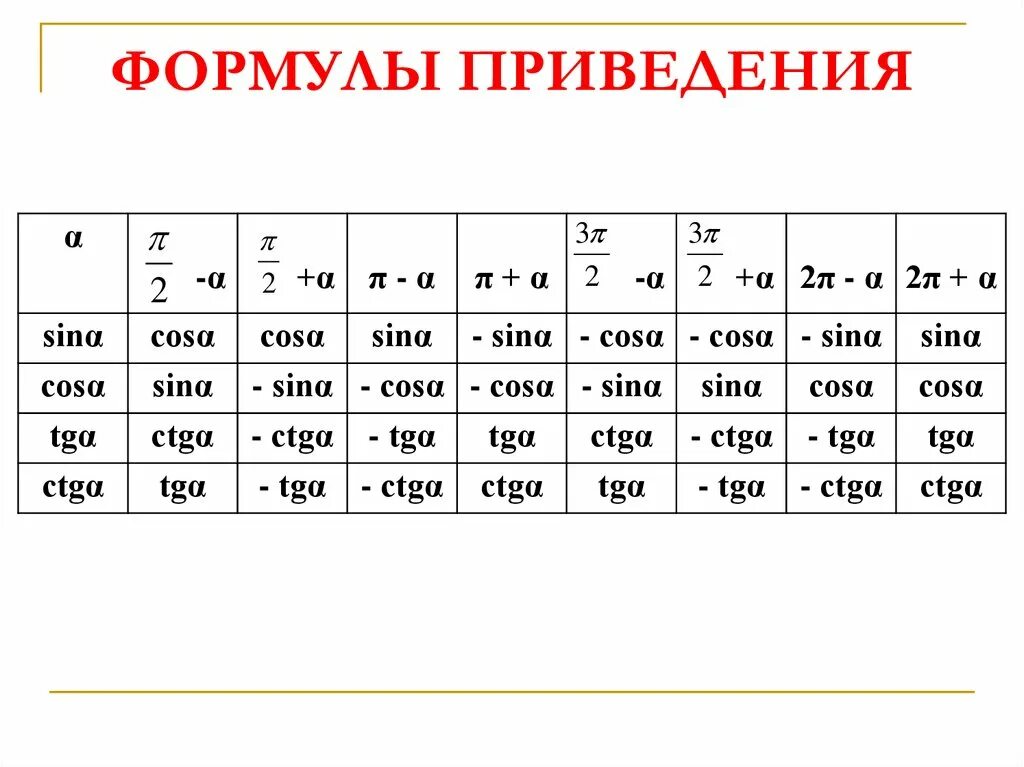 ФОРМУЛЫ ПРИВЕДЕНИЯ

| α | $\frac{\pi}{2}$ -α | $\frac{\pi}{2}$ +α | π - α | π + α | $\frac{3\pi}{2}$ -α | $\frac{3\pi}{2}$ +α | 2π - α | 2π + α |
|---|---|---|---|---|---|---|---|---|
| sinα | cosα | cosα | sinα | - sinα | - cosα | - cosα | - sinα | sinα |
| cosα | sinα | - sinα | - cosα | - cosα | - sinα | sinα | cosα | cosα |
| tgα | ctgα | - ctgα | - tgα | tgα | ctgα | - ctgα | - tgα | tgα |
| ctgα | tgα | - tgα | - ctgα | ctgα | tgα | - tgα | - ctgα | ctgα |